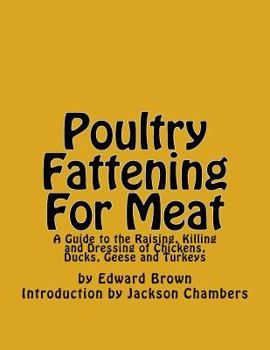 Poultry Fattening For Meat

A Guide to the Raising, Killing and Dressing of Chickens, Ducks, Geese and Turkeys

by Edward Brown

Introduction by Jackson Chambers